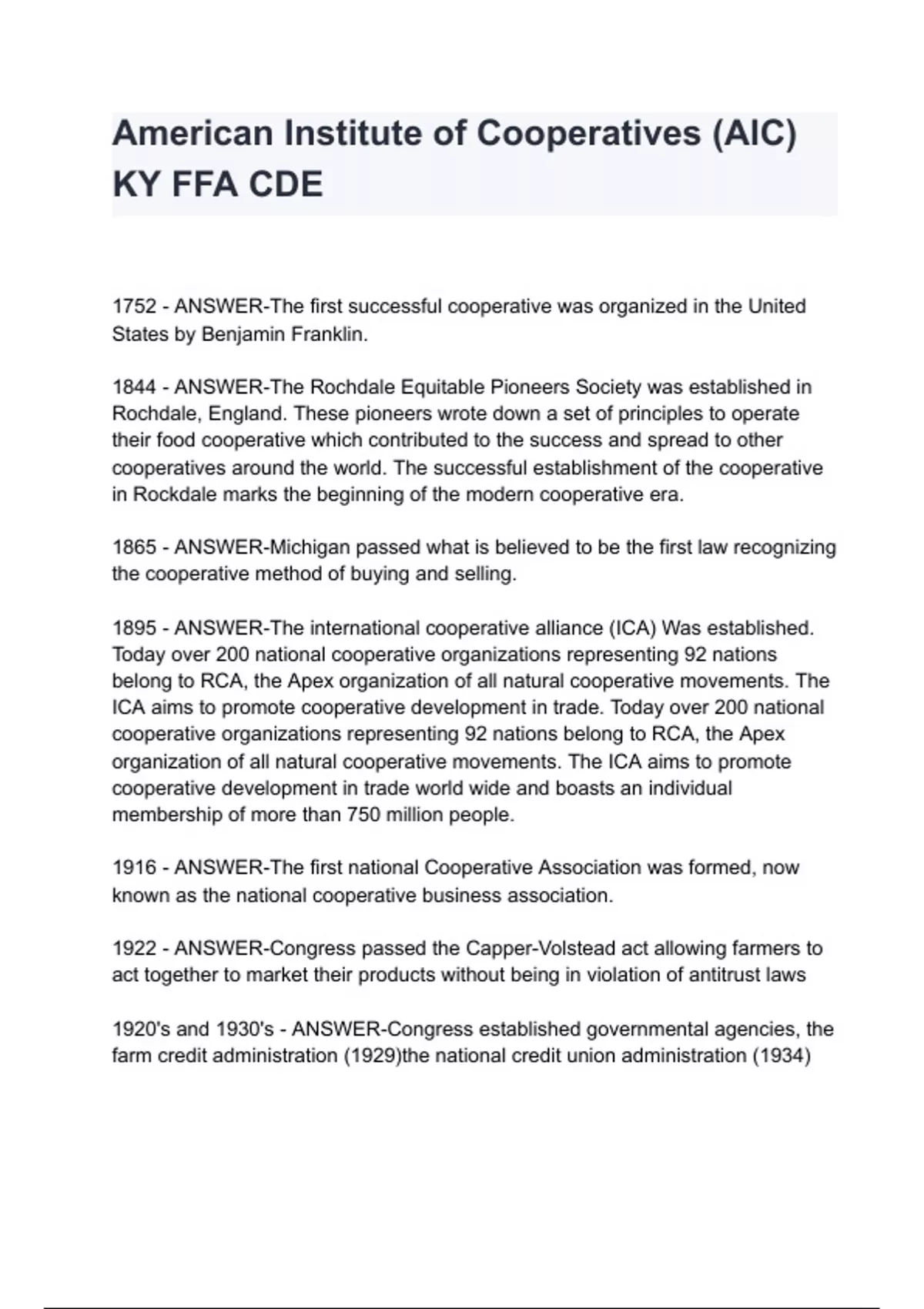 American Institute of Cooperatives (AIC) KY FFA CDE

1752 - ANSWER-The first successful cooperative was organized in the United States by Benjamin Franklin.

1844 - ANSWER-The Rochdale Equitable Pioneers Society was established in Rochdale, England. These pioneers wrote down a set of principles to operate their food cooperative which contributed to the success and spread to other cooperatives around the world. The successful establishment of the cooperative in Rockdale marks the beginning of the modern cooperative era.

1865 - ANSWER-Michigan passed what is believed to be the first law recognizing the cooperative method of buying and selling.

1895 - ANSWER-The international cooperative alliance (ICA) Was established. Today over 200 national cooperative organizations representing 92 nations belong to RCA, the Apex organization of all natural cooperative movements. The ICA aims to promote cooperative development in trade. Today over 200 national cooperative organizations representing 92 nations belong to RCA, the Apex organization of all natural cooperative movements. The ICA aims to promote cooperative development in trade world wide and boasts an individual membership of more than 750 million people.

1916 - ANSWER-The first national Cooperative Association was formed, now known as the national cooperative business association.

1922 - ANSWER-Congress passed the Capper-Volstead act allowing farmers to act together to market their products without being in violation of antitrust laws

1920's and 1930's - ANSWER-Congress established governmental agencies, the farm credit administration (1929)the national credit union administration (1934)